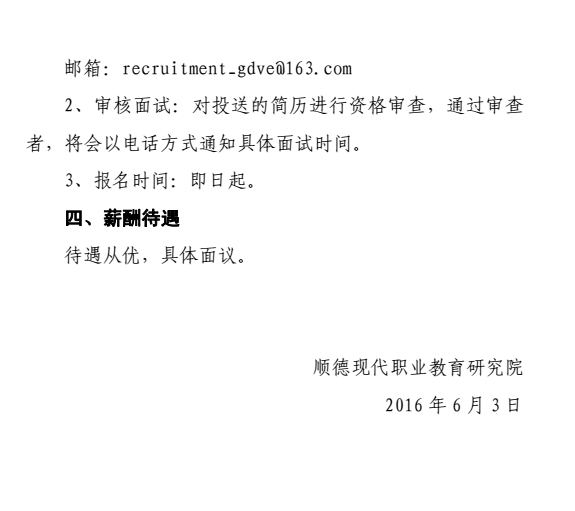 邮箱：recruitment_gdve@163.com

2、审核面试：对投送的简历进行资格审查，通过审查者，将会以电话方式通知具体面试时间。

3、报名时间：即日起。

四、薪酬待遇

待遇从优，具体面议。

顺德现代职业教育研究院

2016 年 6 月 3 日